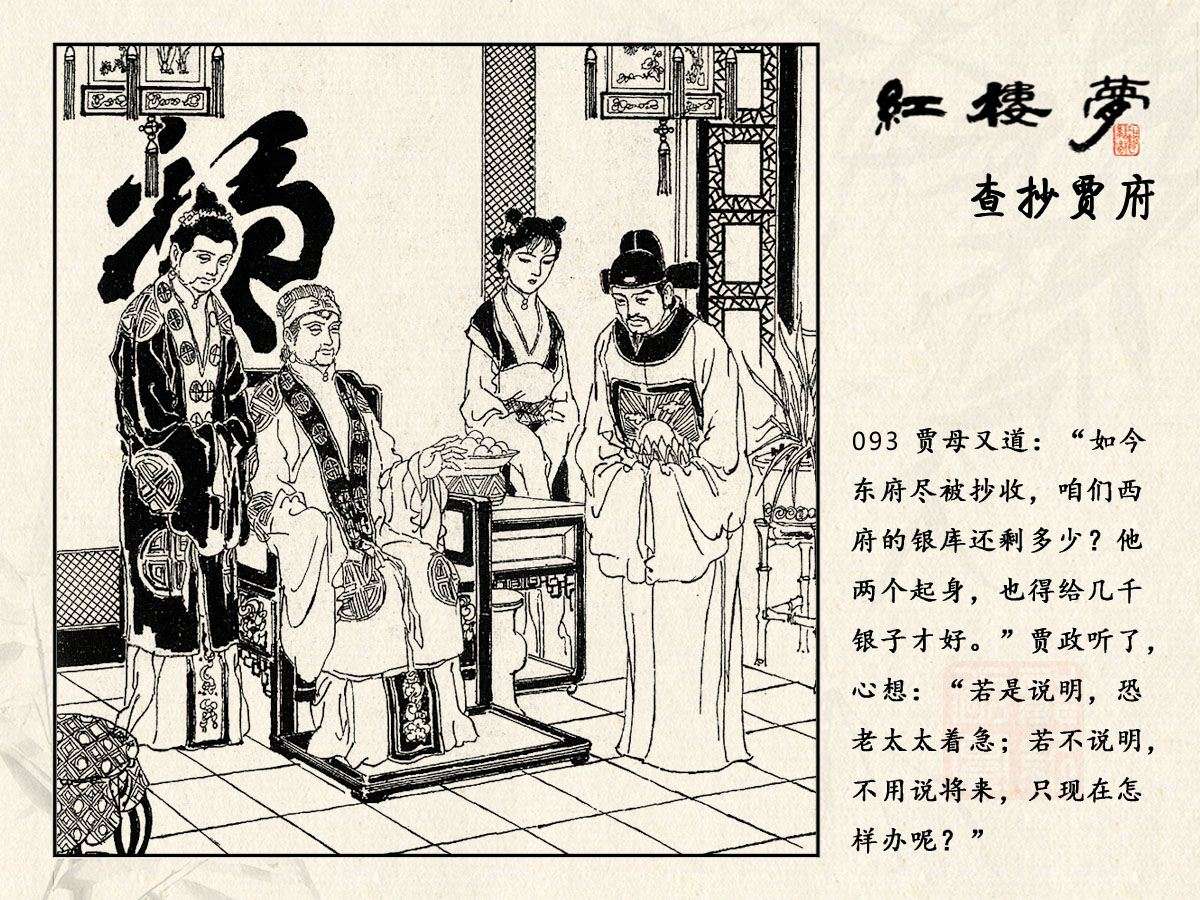 紅楼夢

查抄贾府

093 贾母又道：“如今东府尽被抄收，咱们西府的银库还剩多少？他两个起身，也得给几千银子才好。”贾政听了，心想：“若是说明，恐老太太着急；若不说明，不用说将来，只现在怎样办呢？”